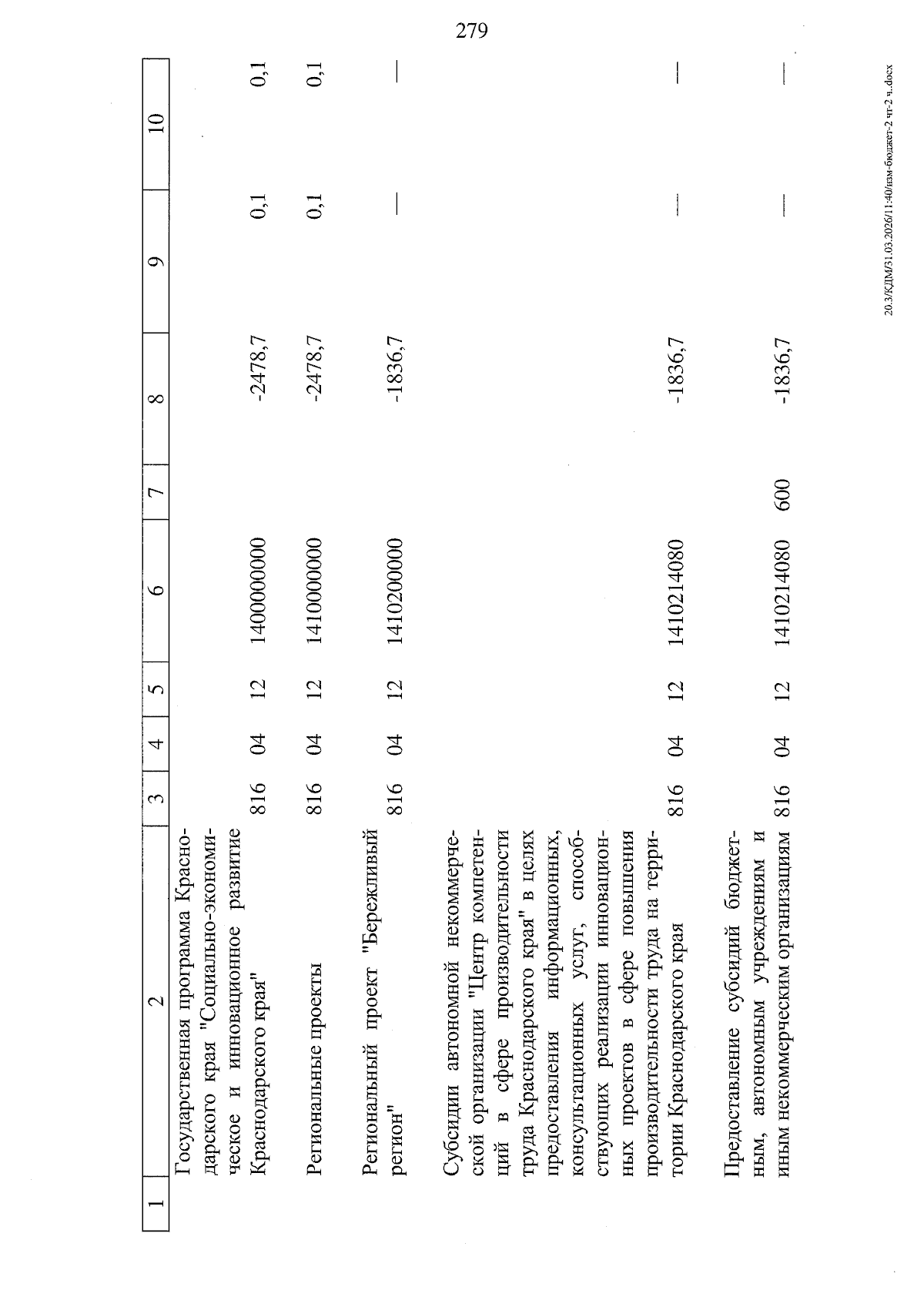 279

| 1 | 2 | 3 | 4 | 5 | 6 | 7 | 8 | 9 | 10 |
|---|---|---|---|---|---|---|---|---|---|
| | Государственная программа Краснодарского края "Социально-экономическое и инновационное развитие Краснодарского края" | 816 | 04 | 12 | 1400000000 | | -2478,7 | 0,1 | 0,1 |
| | Региональные проекты | 816 | 04 | 12 | 1410000000 | | -2478,7 | 0,1 | 0,1 |
| | Региональный проект "Бережливый регион" | 816 | 04 | 12 | 1410200000 | | -1836,7 | — | — |
| | Субсидии автономной некоммерческой организации "Центр компетенций в сфере производительности труда Краснодарского края" в целях предоставления информационных, консультационных услуг, способствующих реализации инновационных проектов в сфере повышения производительности труда на территории Краснодарского края | 816 | 04 | 12 | 1410214080 | | -1836,7 | — | — |
| | Предоставление субсидий бюджетным, автономным учреждениям и иным некоммерческим организациям | 816 | 04 | 12 | 1410214080 | 600 | -1836,7 | — | — |

20.3/КДМ/31.03.2026/11:40/изм-бюджет-2 чт-2 ч..docx